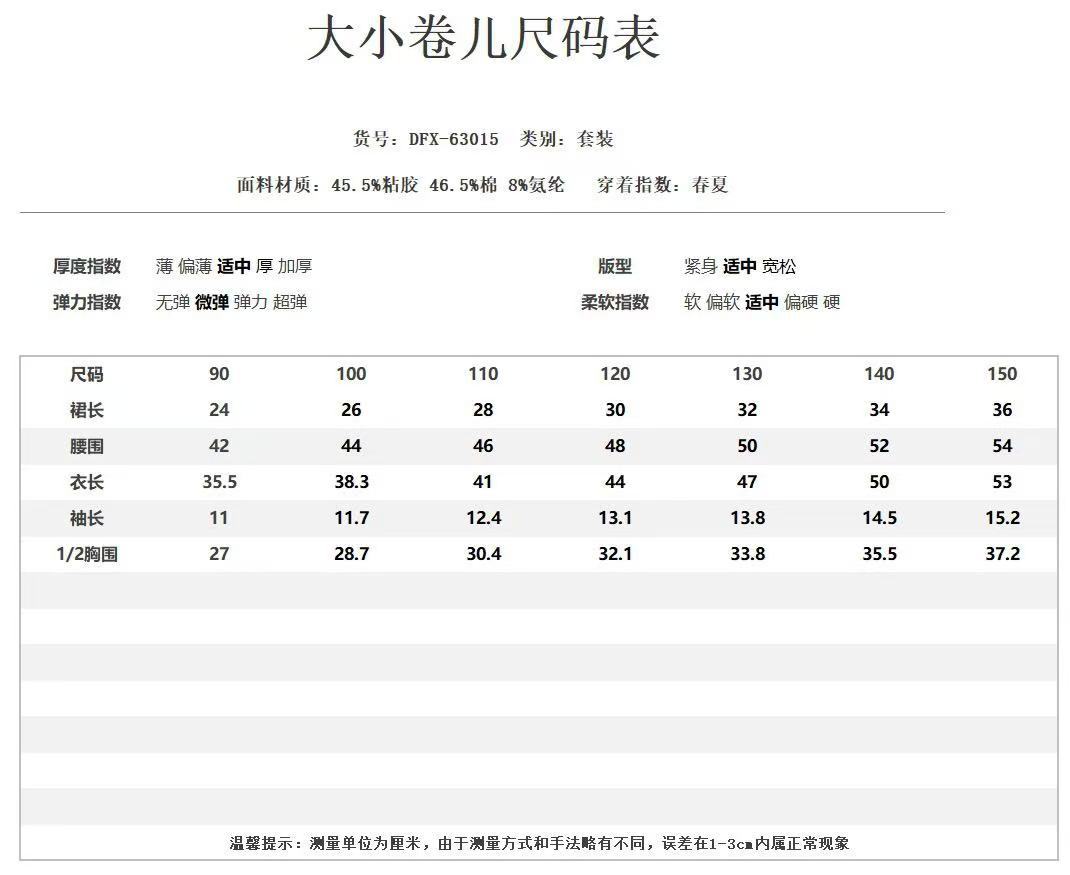 大小卷儿尺码表

货号：DFX-63015　类别：套装

面料材质：45.5%粘胶 46.5%棉 8%氨纶　穿着指数：春夏

厚度指数　薄 偏薄 适中 厚 加厚

弹力指数　无弹 微弹 弹力 超弹

版型　紧身 适中 宽松

柔软指数　软 偏软 适中 偏硬 硬

| 尺码 | 90 | 100 | 110 | 120 | 130 | 140 | 150 |
|---|---|---|---|---|---|---|---|
| 裙长 | 24 | 26 | 28 | 30 | 32 | 34 | 36 |
| 腰围 | 42 | 44 | 46 | 48 | 50 | 52 | 54 |
| 衣长 | 35.5 | 38.3 | 41 | 44 | 47 | 50 | 53 |
| 袖长 | 11 | 11.7 | 12.4 | 13.1 | 13.8 | 14.5 | 15.2 |
| 1/2胸围 | 27 | 28.7 | 30.4 | 32.1 | 33.8 | 35.5 | 37.2 |

温馨提示：测量单位为厘米，由于测量方式和手法略有不同，误差在1-3cm内属正常现象